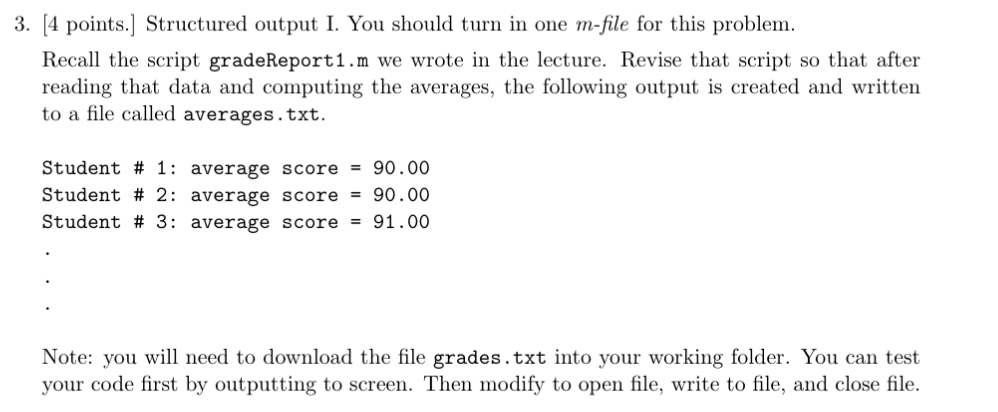 3. [4 points.] Structured output I. You should turn in one m-file for this problem.

Recall the script gradeReport1.m we wrote in the lecture. Revise that script so that after reading that data and computing the averages, the following output is created and written to a file called averages.txt.

Student # 1: average score = 90.00
Student # 2: average score = 90.00
Student # 3: average score = 91.00
.
.
.

Note: you will need to download the file grades.txt into your working folder. You can test your code first by outputting to screen. Then modify to open file, write to file, and close file.